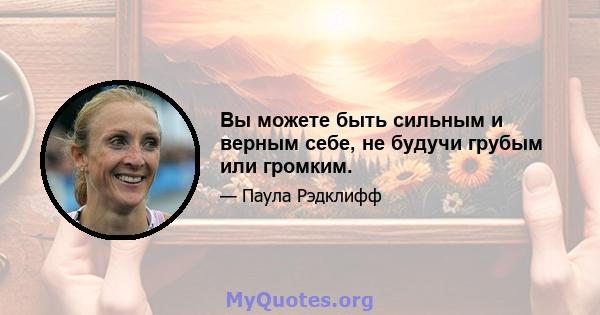 Вы можете быть сильным и верным себе, не будучи грубым или громким.

— Паула Рэдклифф

MyQuotes.org